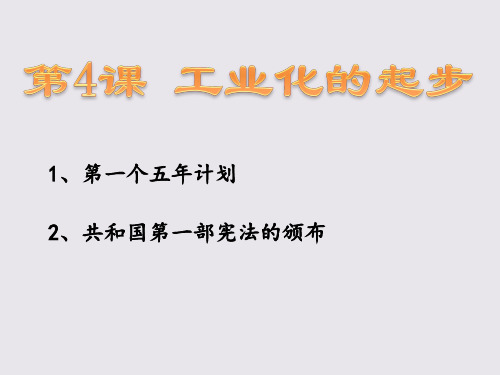 第4课 工业化的起步

1、第一个五年计划

2、共和国第一部宪法的颁布